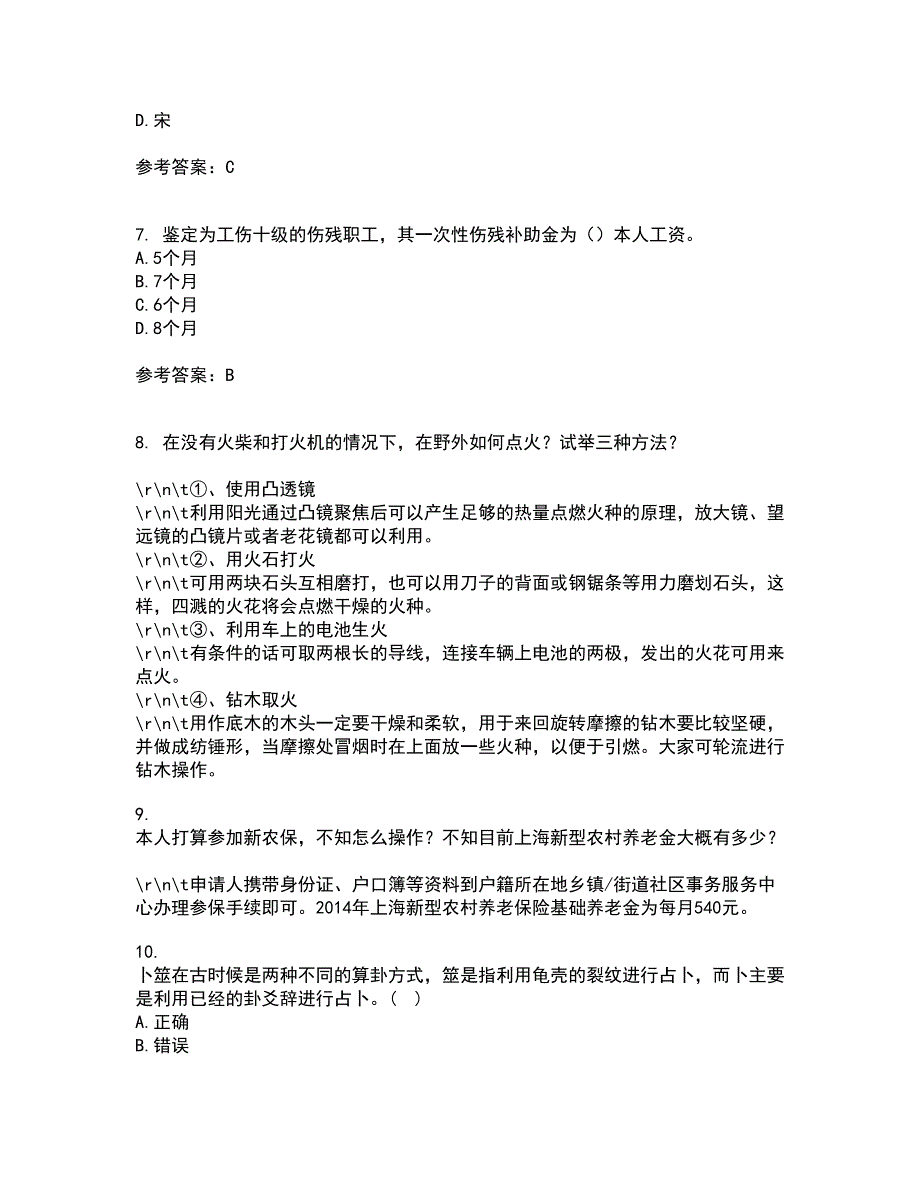 D.宋

参考答案：C

7. 鉴定为工伤十级的伤残职工，其一次性伤残补助金为（）本人工资。
A.5个月
B.7个月
C.6个月
D.8个月

参考答案：B

8. 在没有火柴和打火机的情况下，在野外如何点火？试举三种方法？

\r\n\t①、使用凸透镜
\r\n\t利用阳光通过凸镜聚焦后可以产生足够的热量点燃火种的原理，放大镜、望远镜的凸镜片或者老花镜都可以利用。
\r\n\t②、用火石打火
\r\n\t可用两块石头互相磨打，也可以用刀子的背面或钢锯条等用力磨划石头，这样，四溅的火花将会点燃干燥的火种。
\r\n\t③、利用车上的电池生火
\r\n\t有条件的话可取两根长的导线，连接车辆上电池的两极，发出的火花可用来点火。
\r\n\t④、钻木取火
\r\n\t用作底木的木头一定要干燥和柔软，用于来回旋转摩擦的钻木要比较坚硬，并做成纺锤形，当摩擦处冒烟时在上面放一些火种，以便于引燃。大家可轮流进行钻木操作。

9.
本人打算参加新农保，不知怎么操作？不知目前上海新型农村养老金大概有多少？

\r\n\t申请人携带身份证、户口簿等资料到户籍所在地乡镇/街道社区事务服务中心办理参保手续即可。2014年上海新型农村养老保险基础养老金为每月540元。

10.
卜筮在古时候是两种不同的算卦方式，筮是指利用龟壳的裂纹进行占卜，而卜主要是利用已经的卦爻辞进行占卜。（ ）
A.正确
B.错误